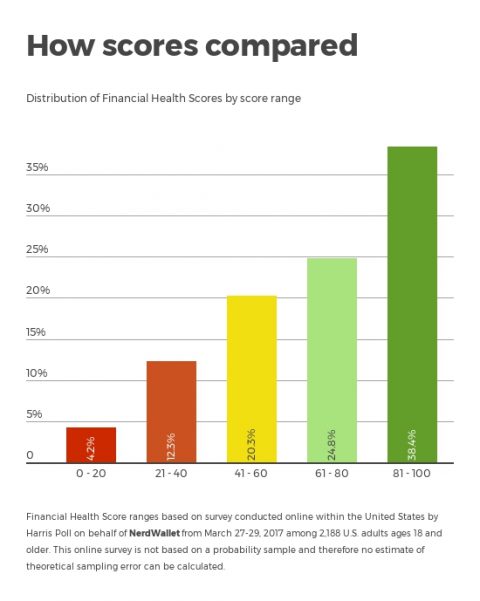 How scores compared

Distribution of Financial Health Scores by score range

35%
30%
25%
20%
15%
10%
5%
0

4.2%
12.3%
20.3%
24.8%
38.4%

0 - 20
21 - 40
41 - 60
61 - 80
81 - 100

Financial Health Score ranges based on survey conducted online within the United States by Harris Poll on behalf of NerdWallet from March 27-29, 2017 among 2,188 U.S. adults ages 18 and older. This online survey is not based on a probability sample and therefore no estimate of theoretical sampling error can be calculated.